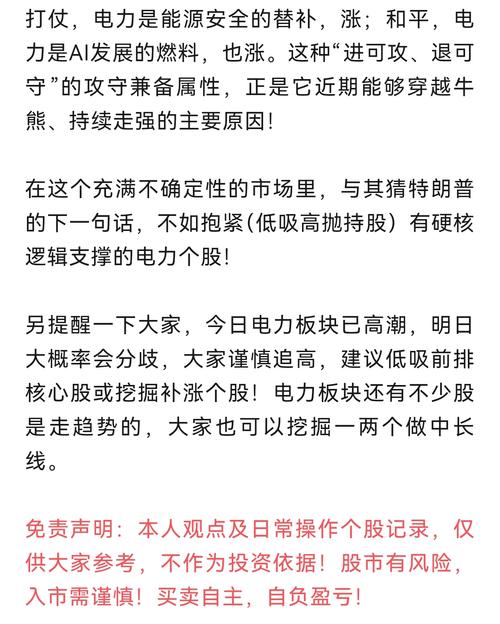 打仗，电力是能源安全的替补，涨；和平，电力是AI发展的燃料，也涨。这种“进可攻、退可守”的攻守兼备属性，正是它近期能够穿越牛熊、持续走强的主要原因！

在这个充满不确定性的市场里，与其猜特朗普的下一句话，不如抱紧(低吸高抛持股）有硬核逻辑支撑的电力个股！

另提醒一下大家，今日电力板块已高潮，明日大概率会分歧，大家谨慎追高，建议低吸前排核心股或挖掘补涨个股！电力板块还有不少股是走趋势的，大家也可以挖掘一两个做中长线。

免责声明：本人观点及日常操作个股记录，仅供大家参考，不作为投资依据！股市有风险，入市需谨慎！买卖自主，自负盈亏！